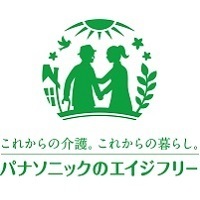 これからの介護。これからの暮らし。
パナソニックのエイジフリー